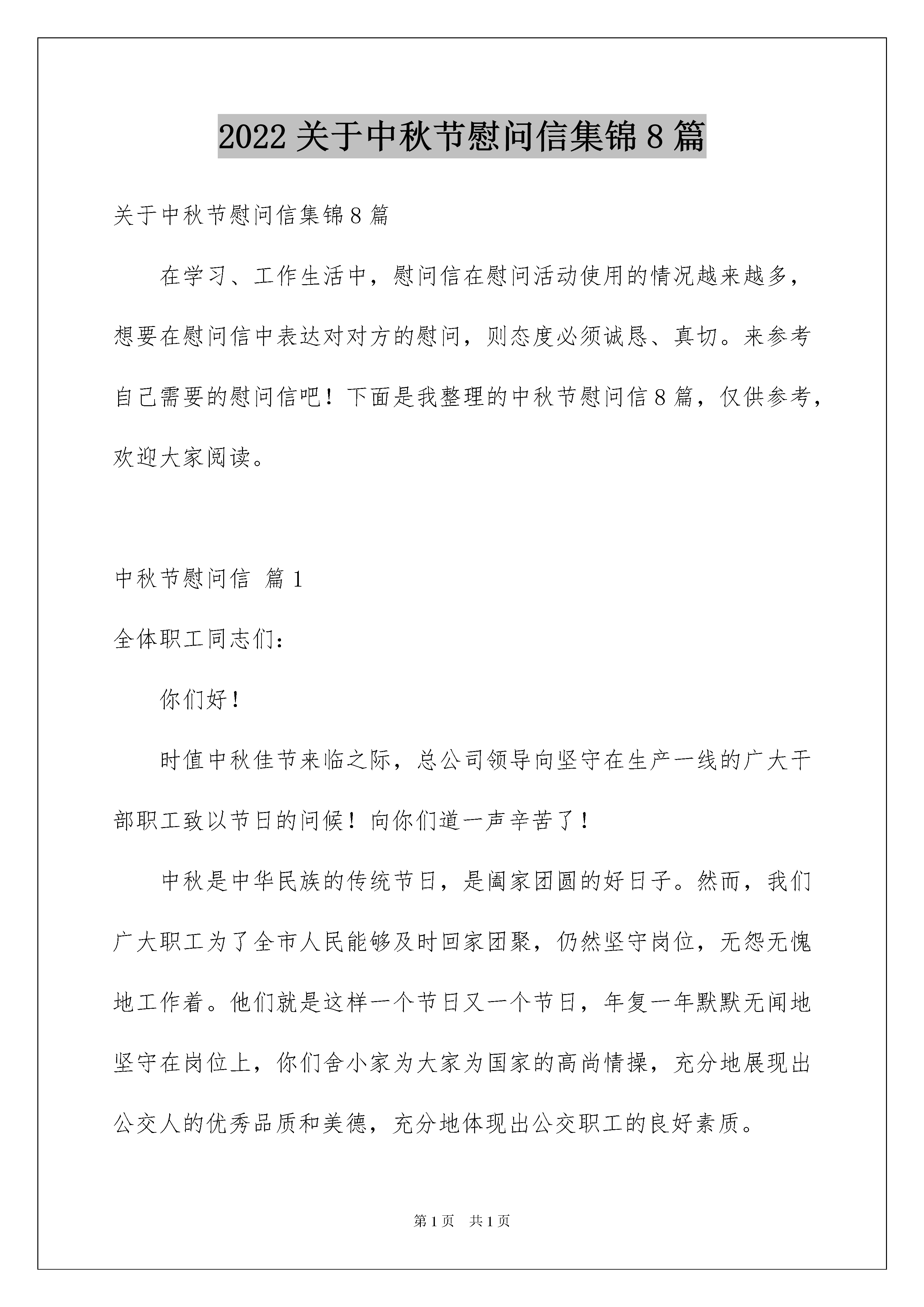 2022 关于中秋节慰问信集锦 8 篇

关于中秋节慰问信集锦 8 篇

在学习、工作生活中，慰问信在慰问活动使用的情况越来越多，想要在慰问信中表达对对方的慰问，则态度必须诚恳、真切。来参考自己需要的慰问信吧！下面是我整理的中秋节慰问信 8 篇，仅供参考，欢迎大家阅读。

中秋节慰问信 篇 1

全体职工同志们：

你们好！

时值中秋佳节来临之际，总公司领导向坚守在生产一线的广大干部职工致以节日的问候！向你们道一声辛苦了！

中秋是中华民族的传统节日，是阖家团圆的好日子。然而，我们广大职工为了全市人民能够及时回家团聚，仍然坚守岗位，无怨无愧地工作着。他们就是这样一个节日又一个节日，年复一年默默无闻地坚守在岗位上，你们舍小家为大家为国家的高尚情操，充分地展现出公交人的优秀品质和美德，充分地体现出公交职工的良好素质。

第 1 页 共 1 页